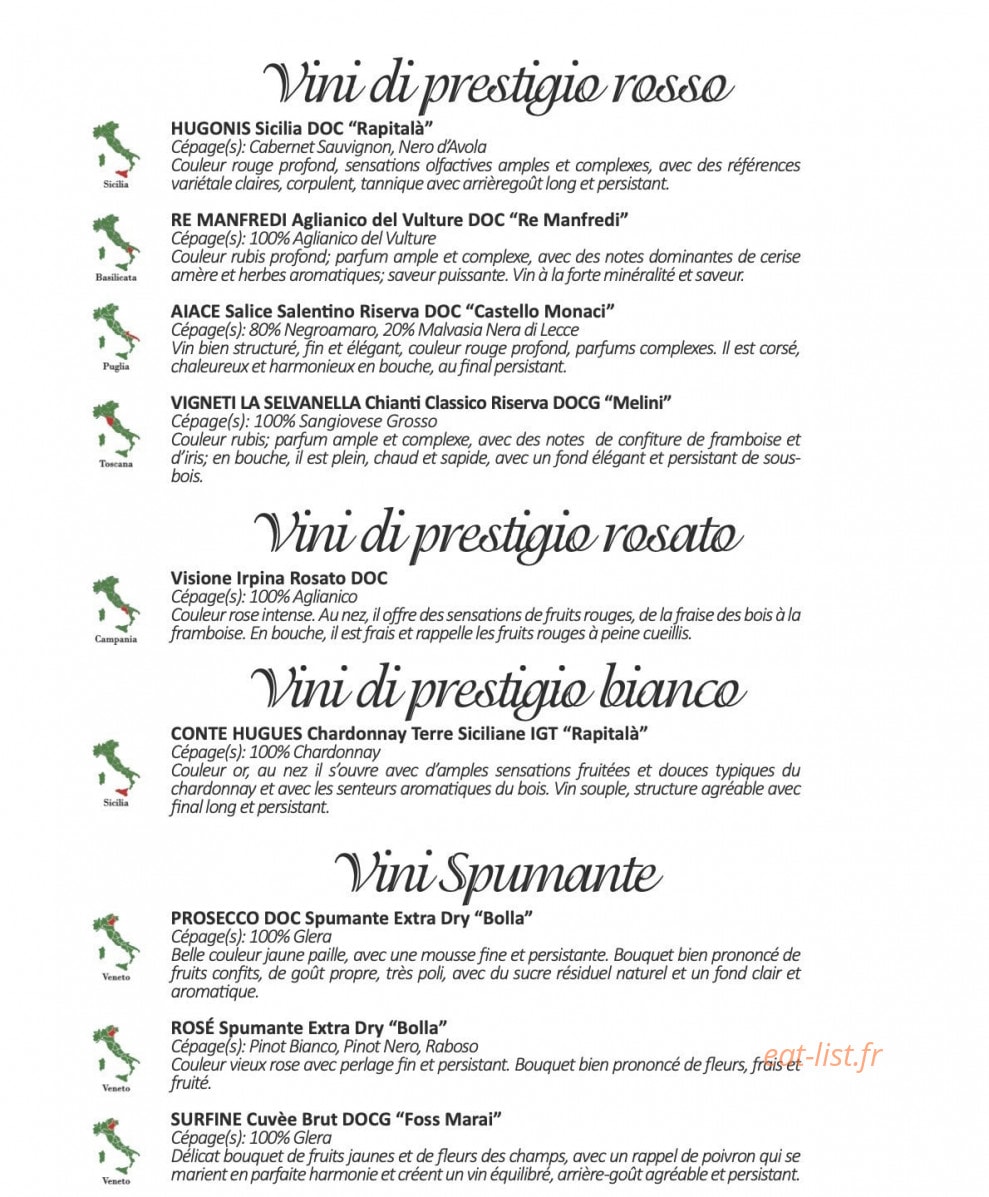 Vini di prestigio rosso

Sicilia

HUGONIS Sicilia DOC "Rapitalà"
Cépage(s): Cabernet Sauvignon, Nero d'Avola
Couleur rouge profond, sensations olfactives amples et complexes, avec des références variétale claires, corpulent, tannique avec arrièregoût long et persistant.

Basilicata

RE MANFREDI Aglianico del Vulture DOC "Re Manfredi"
Cépage(s): 100% Aglianico del Vulture
Couleur rubis profond; parfum ample et complexe, avec des notes dominantes de cerise amère et herbes aromatiques; saveur puissante. Vin à la forte minéralité et saveur.

Puglia

AIACE Salice Salentino Riserva DOC "Castello Monaci"
Cépage(s): 80% Negroamaro, 20% Malvasia Nera di Lecce
Vin bien structuré, fin et élégant, couleur rouge profond, parfums complexes. Il est corsé, chaleureux et harmonieux en bouche, au final persistant.

Toscana

VIGNETI LA SELVANELLA Chianti Classico Riserva DOCG "Melini"
Cépage(s): 100% Sangiovese Grosso
Couleur rubis; parfum ample et complexe, avec des notes de confiture de framboise et d'iris; en bouche, il est plein, chaud et sapide, avec un fond élégant et persistant de sous-bois.

Vini di prestigio rosato

Campania

Visione Irpina Rosato DOC
Cépage(s): 100% Aglianico
Couleur rose intense. Au nez, il offre des sensations de fruits rouges, de la fraise des bois à la framboise. En bouche, il est frais et rappelle les fruits rouges à peine cueillis.

Vini di prestigio bianco

Sicilia

CONTE HUGUES Chardonnay Terre Siciliane IGT "Rapitalà"
Cépage(s): 100% Chardonnay
Couleur or, au nez il s'ouvre avec d'amples sensations fruitées et douces typiques du chardonnay et avec les senteurs aromatiques du bois. Vin souple, structure agréable avec final long et persistant.

Vini Spumante

Veneto

PROSECCO DOC Spumante Extra Dry "Bolla"
Cépage(s): 100% Glera
Belle couleur jaune paille, avec une mousse fine et persistante. Bouquet bien prononcé de fruits confits, de goût propre, très poli, avec du sucre résiduel naturel et un fond clair et aromatique.

Veneto

ROSÉ Spumante Extra Dry "Bolla"
Cépage(s): Pinot Bianco, Pinot Nero, Raboso
Couleur vieux rose avec perlage fin et persistant. Bouquet bien prononcé de fleurs, frais et fruité.

Veneto

SURFINE Cuvèe Brut DOCG "Foss Marai"
Cépage(s): 100% Glera
Délicat bouquet de fruits jaunes et de fleurs des champs, avec un rappel de poivron qui se marient en parfaite harmonie et créent un vin équilibré, arrière-goût agréable et persistant.

eat-list.fr